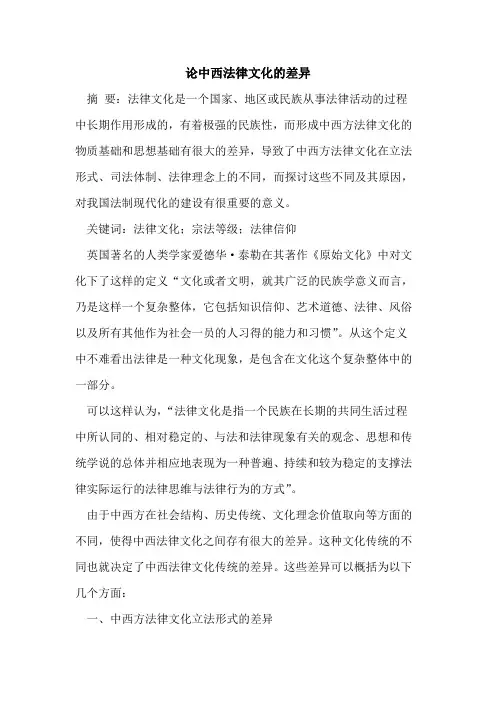 论中西法律文化的差异

摘 要：法律文化是一个国家、地区或民族从事法律活动的过程中长期作用形成的，有着极强的民族性，而形成中西方法律文化的物质基础和思想基础有很大的差异，导致了中西方法律文化在立法形式、司法体制、法律理念上的不同，而探讨这些不同及其原因，对我国法制现代化的建设有很重要的意义。

关键词：法律文化；宗法等级；法律信仰

英国著名的人类学家爱德华·泰勒在其著作《原始文化》中对文化下了这样的定义“文化或者文明，就其广泛的民族学意义而言，乃是这样一个复杂整体，它包括知识信仰、艺术道德、法律、风俗以及所有其他作为社会一员的人习得的能力和习惯”。从这个定义中不难看出法律是一种文化现象，是包含在文化这个复杂整体中的一部分。

可以这样认为，“法律文化是指一个民族在长期的共同生活过程中所认同的、相对稳定的、与法和法律现象有关的观念、思想和传统学说的总体并相应地表现为一种普遍、持续和较为稳定的支撑法律实际运行的法律思维与法律行为的方式”。

由于中西方在社会结构、历史传统、文化理念价值取向等方面的不同，使得中西法律文化之间存有很大的差异。这种文化传统的不同也就决定了中西法律文化传统的差异。这些差异可以概括为以下几个方面：

一、中西方法律文化立法形式的差异